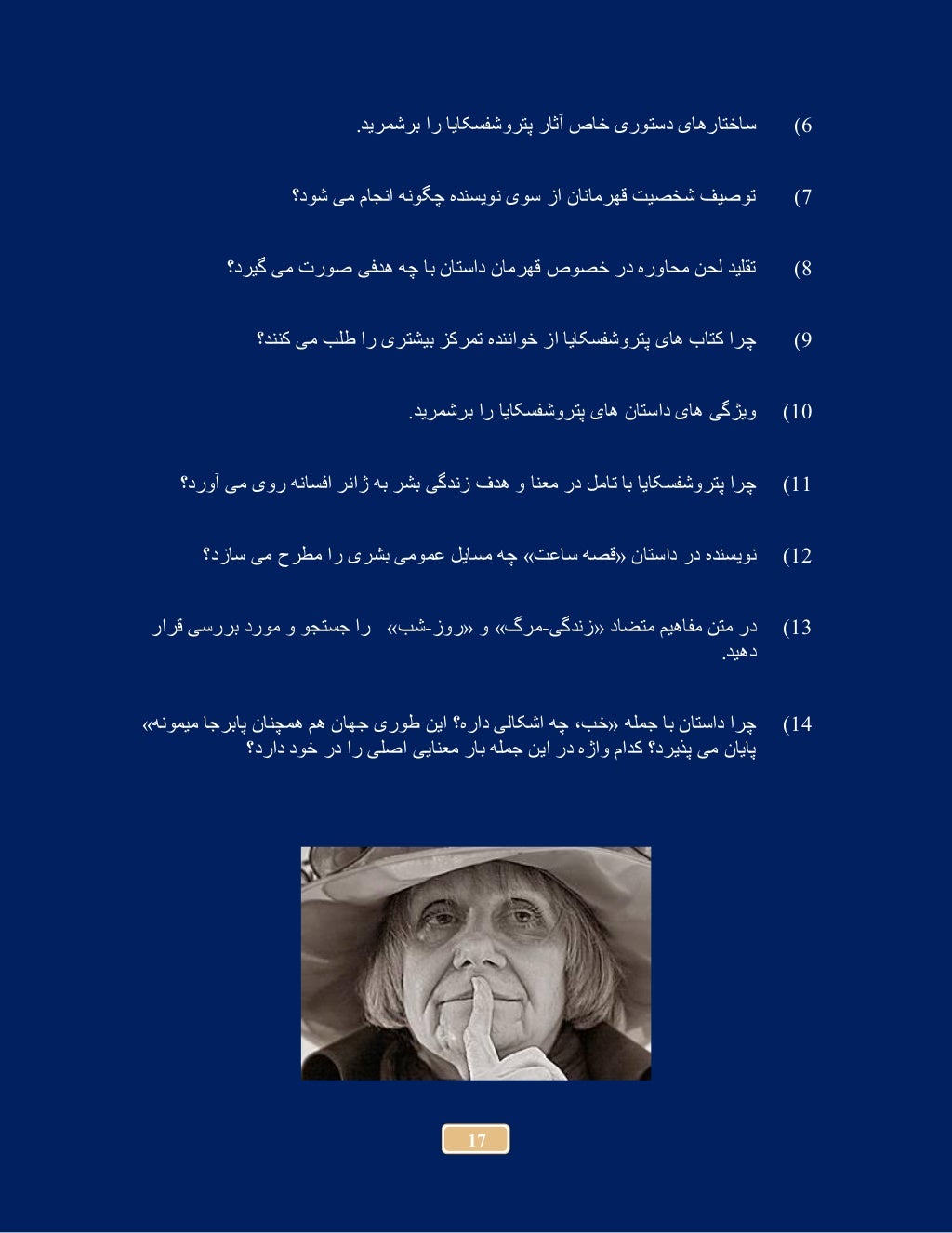 6) ساختارهای دستوری خاص آثار پتروشفسکایا را برشمرید.

7) توصیف شخصیت قهرمانان از سوی نویسنده چگونه انجام می شود؟

8) تقلید لحن محاوره در خصوص قهرمان داستان با چه هدفی صورت می گیرد؟

9) چرا کتاب های پتروشفسکایا از خواننده تمرکز بیشتری را طلب می کنند؟

10) ویژگی های داستان های پتروشفسکایا را برشمرید.

11) چرا پتروشفسکایا با تامل در معنا و هدف زندگی بشر به ژانر افسانه روی می آورد؟

12) نویسنده در داستان «قصه ساعت» چه مسایل عمومی بشری را مطرح می سازد؟

13) در متن مفاهیم متضاد «زندگی-مرگ» و «روز-شب» را جستجو و مورد بررسی قرار دهید.

14) چرا داستان با جمله «خب، چه اشکالی داره؟ این طوری جهان هم همچنان پابرجا میمونه» پایان می پذیرد؟ کدام واژه در این جمله بار معنایی اصلی را در خود دارد؟

17